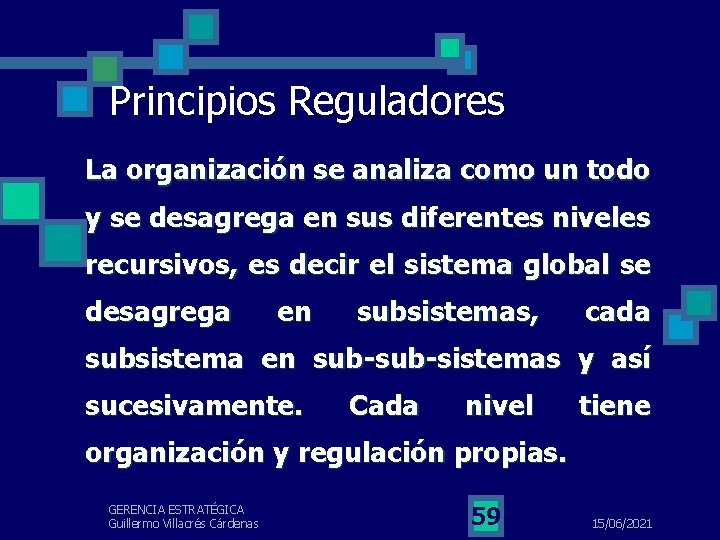 Principios Reguladores

La organización se analiza como un todo y se desagrega en sus diferentes niveles recursivos, es decir el sistema global se desagrega en subsistemas, cada subsistema en sub-sub-sistemas y así sucesivamente. Cada nivel tiene organización y regulación propias.

GERENCIA ESTRATÉGICA
Guillermo Villacrés Cárdenas

59

15/06/2021